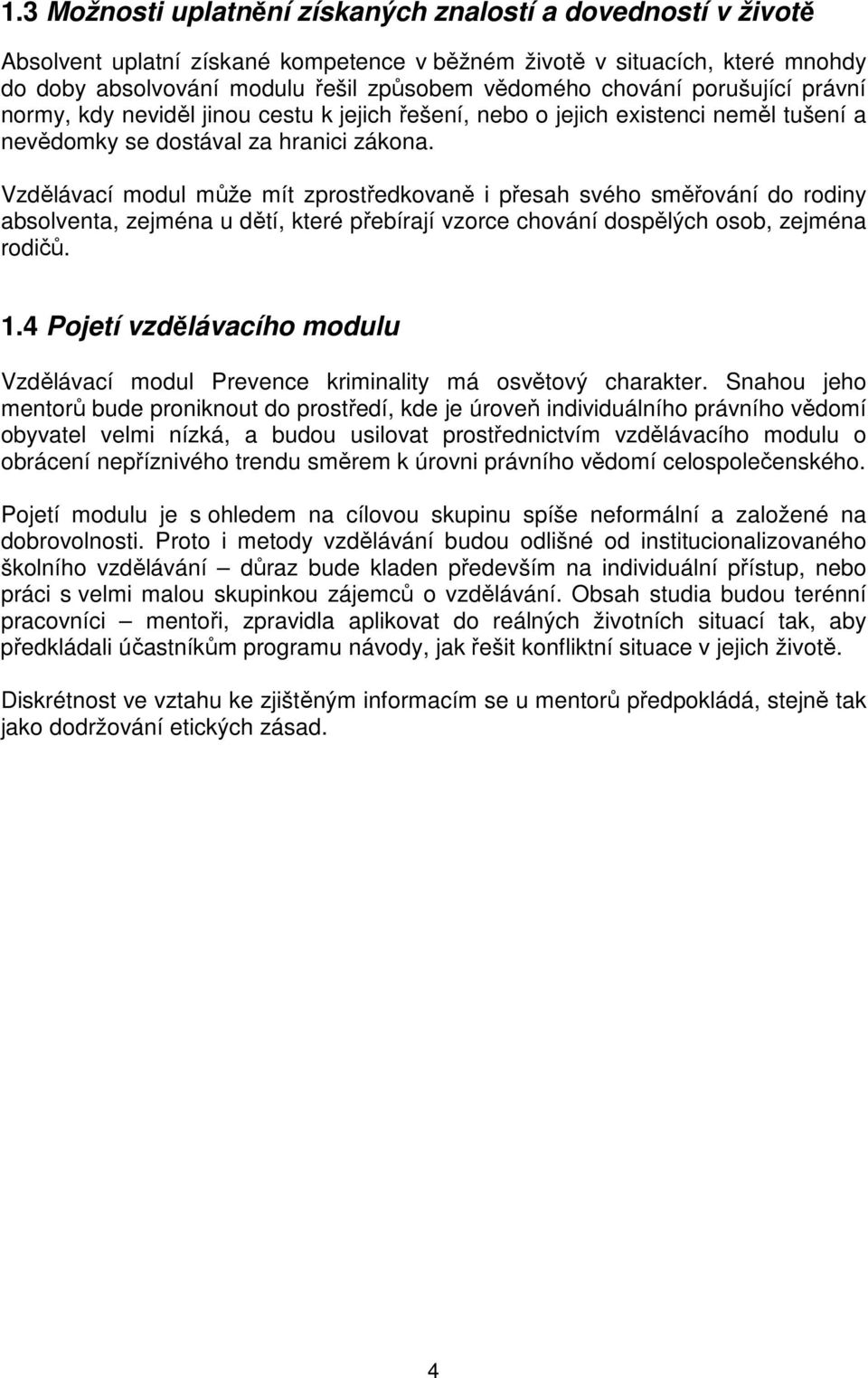 1.3 Možnosti uplatnění získaných znalostí a dovedností v životě

Absolvent uplatní získané kompetence v běžném životě v situacích, které mnohdy do doby absolvování modulu řešil způsobem vědomého chování porušující právní normy, kdy neviděl jinou cestu k jejich řešení, nebo o jejich existenci neměl tušení a nevědomky se dostával za hranici zákona.

Vzdělávací modul může mít zprostředkovaně i přesah svého směřování do rodiny absolventa, zejména u dětí, které přebírají vzorce chování dospělých osob, zejména rodičů.

1.4 Pojetí vzdělávacího modulu

Vzdělávací modul Prevence kriminality má osvětový charakter. Snahou jeho mentorů bude proniknout do prostředí, kde je úroveň individuálního právního vědomí obyvatel velmi nízká, a budou usilovat prostřednictvím vzdělávacího modulu o obrácení nepříznivého trendu směrem k úrovni právního vědomí celospolečenského.

Pojetí modulu je s ohledem na cílovou skupinu spíše neformální a založené na dobrovolnosti. Proto i metody vzdělávání budou odlišné od institucionalizovaného školního vzdělávání – důraz bude kladen především na individuální přístup, nebo práci s velmi malou skupinkou zájemců o vzdělávání. Obsah studia budou terénní pracovníci – mentoři, zpravidla aplikovat do reálných životních situací tak, aby předkládali účastníkům programu návody, jak řešit konfliktní situace v jejich životě.

Diskrétnost ve vztahu ke zjištěným informacím se u mentorů předpokládá, stejně tak jako dodržování etických zásad.

4